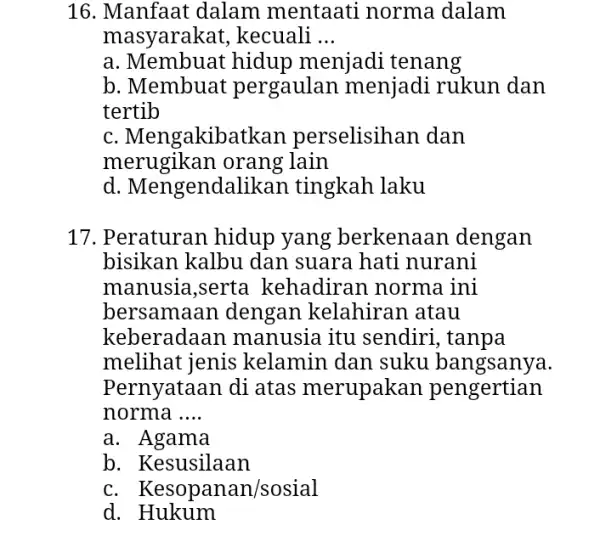 16. Manfaat dalam mentaati norma dalam masyarakat, kecuali ...
a. Membuat hidup menjadi tenang
b. Membuat pergaulan menjadi rukun dan tertib
c. Mengakibatkan perselisihan dan merugikan orang lain
d. Mengendalikan tingkah laku

17. Peraturan hidup yang berkenaan dengan bisikan kalbu dan suara hati nurani manusia,serta kehadiran norma ini bersamaan dengan kelahiran atau keberadaan manusia itu sendiri, tanpa melihat jenis kelamin dan suku bangsanya. Pernyataan di atas merupakan pengertian norma ....
a. Agama
b. Kesusilaan
c. Kesopanan/sosial
d. Hukum